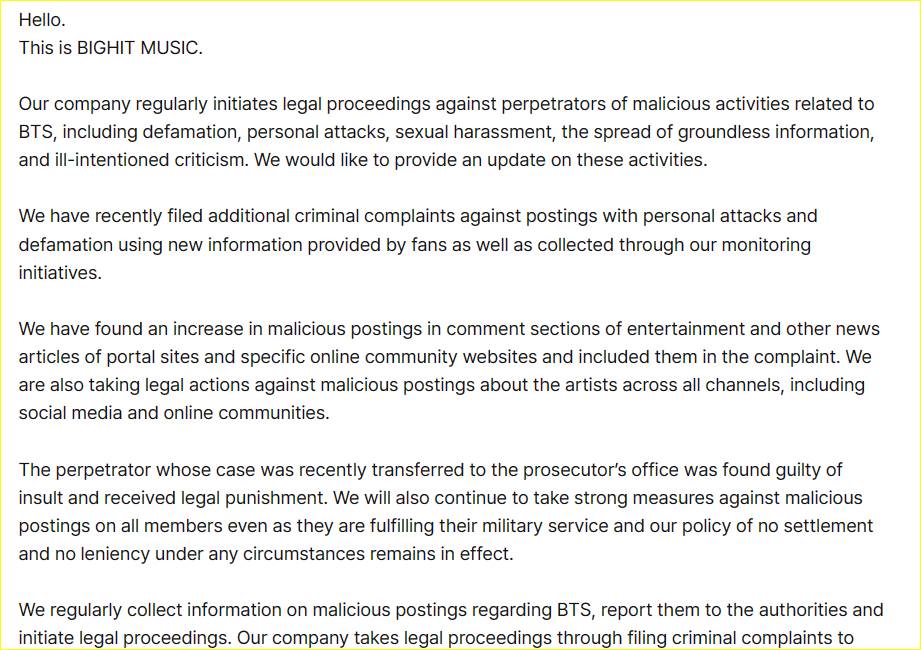 Hello.
This is BIGHIT MUSIC.

Our company regularly initiates legal proceedings against perpetrators of malicious activities related to BTS, including defamation, personal attacks, sexual harassment, the spread of groundless information, and ill-intentioned criticism. We would like to provide an update on these activities.

We have recently filed additional criminal complaints against postings with personal attacks and defamation using new information provided by fans as well as collected through our monitoring initiatives.

We have found an increase in malicious postings in comment sections of entertainment and other news articles of portal sites and specific online community websites and included them in the complaint. We are also taking legal actions against malicious postings about the artists across all channels, including social media and online communities.

The perpetrator whose case was recently transferred to the prosecutor's office was found guilty of insult and received legal punishment. We will also continue to take strong measures against malicious postings on all members even as they are fulfilling their military service and our policy of no settlement and no leniency under any circumstances remains in effect.

We regularly collect information on malicious postings regarding BTS, report them to the authorities and initiate legal proceedings. Our company takes legal proceedings through filing criminal complaints to